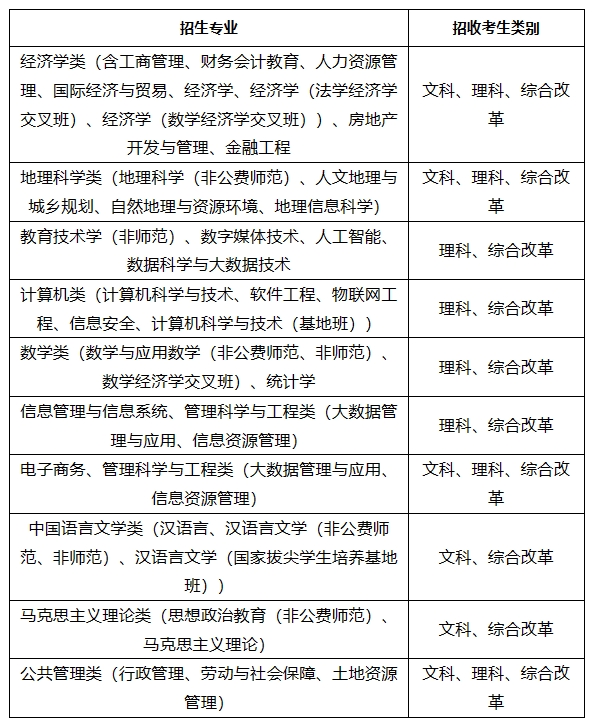 | 招生专业 | 招收考生类别 |
|---|---|
| 经济学类（含工商管理、财务会计教育、人力资源管理、国际经济与贸易、经济学、经济学（法学经济学交叉班）、经济学（数学经济学交叉班））、房地产开发与管理、金融工程 | 文科、理科、综合改革 |
| 地理科学类（地理科学（非公费师范）、人文地理与城乡规划、自然地理与资源环境、地理信息科学） | 文科、理科、综合改革 |
| 教育技术学（非师范）、数字媒体技术、人工智能、数据科学与大数据技术 | 理科、综合改革 |
| 计算机类（计算机科学与技术、软件工程、物联网工程、信息安全、计算机科学与技术（基地班）） | 理科、综合改革 |
| 数学类（数学与应用数学（非公费师范、非师范）、数学经济学交叉班）、统计学 | 理科、综合改革 |
| 信息管理与信息系统、管理科学与工程类（大数据管理与应用、信息资源管理） | 理科、综合改革 |
| 电子商务、管理科学与工程类（大数据管理与应用、信息资源管理） | 文科、理科、综合改革 |
| 中国语言文学类（汉语言、汉语言文学（非公费师范、非师范）、汉语言文学（国家拔尖学生培养基地班）） | 文科、综合改革 |
| 马克思主义理论类（思想政治教育（非公费师范）、马克思主义理论） | 文科、综合改革 |
| 公共管理类（行政管理、劳动与社会保障、土地资源管理） | 文科、理科、综合改革 |